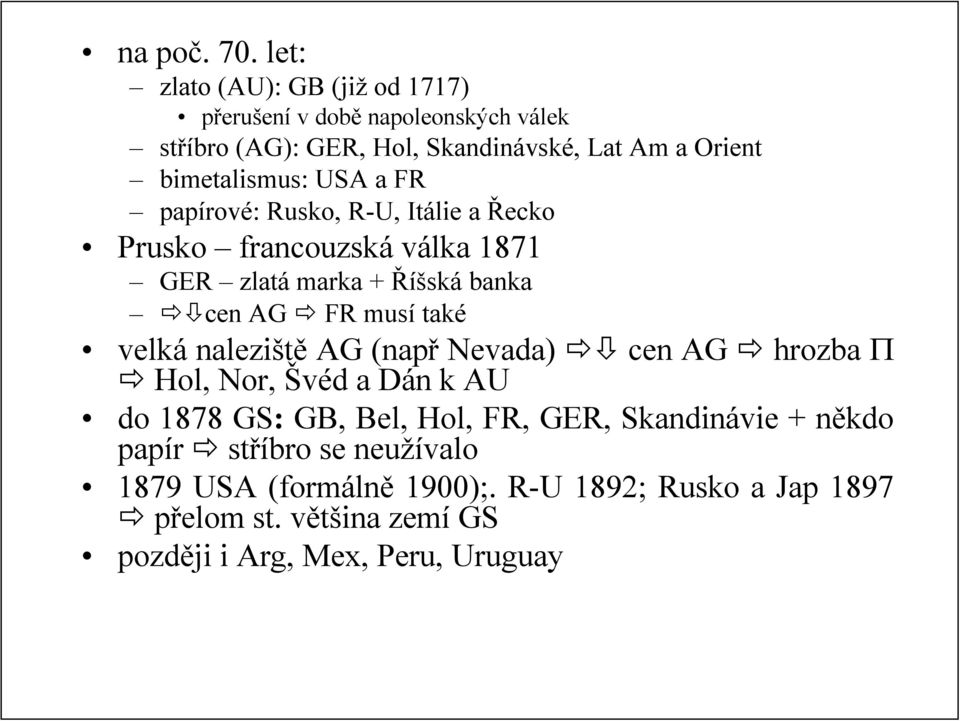 • na poč. 70. let:
– zlato (AU): GB (již od 1717)
• přerušení v době napoleonských válek
– stříbro (AG): GER, Hol, Skandinávské, Lat Am a Orient
– bimetalismus: USA a FR
– papírové: Rusko, R-U, Itálie a Řecko
• Prusko – francouzská válka 1871
– GER – zlatá marka + Říšská banka
– ⇨⇩cen AG ⇨ FR musí také
• velká naleziště AG (např Nevada) ⇨⇩ cen AG ⇨ hrozba Π ⇨ Hol, Nor, Švéd a Dán k AU
• do 1878 GS: GB, Bel, Hol, FR, GER, Skandinávie + někdo papír ⇨ stříbro se neužívalo
• 1879 USA (formálně 1900);. R-U 1892; Rusko a Jap 1897 ⇨ přelom st. většina zemí GS
• později i Arg, Mex, Peru, Uruguay